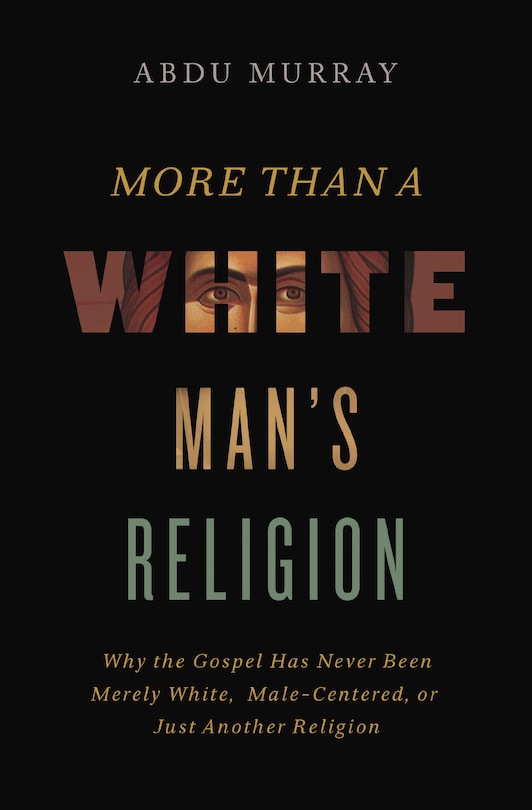 ABDU MURRAY

MORE THAN A

WHITE

MAN'S

RELIGION

Why the Gospel Has Never Been Merely White, Male-Centered, or Just Another Religion